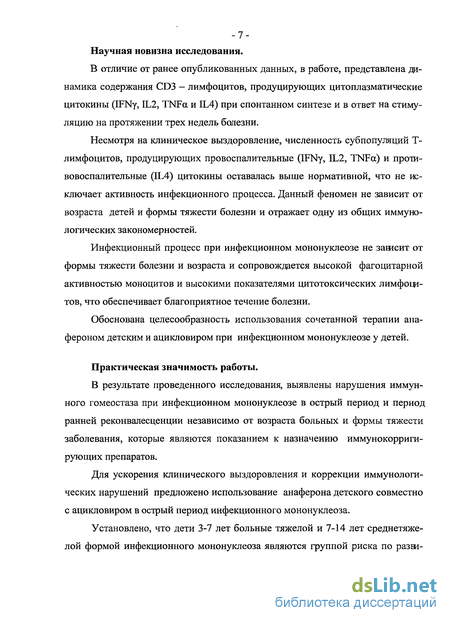 - 7 -

Научная новизна исследования.

В отличие от ранее опубликованных данных, в работе, представлена динамика содержания CD3 – лимфоцитов, продуцирующих цитоплазматические цитокины (IFNγ, IL2, TNFα и IL4) при спонтанном синтезе и в ответ на стимуляцию на протяжении трех недель болезни.

Несмотря на клиническое выздоровление, численность субпопуляций Т-лимфоцитов, продуцирующих провоспалительные (IFNγ, IL2, TNFα) и противовоспалительные (IL4) цитокины оставалась выше нормативной, что не исключает активность инфекционного процесса. Данный феномен не зависит от возраста детей и формы тяжести болезни и отражает одну из общих иммунологических закономерностей.

Инфекционный процесс при инфекционном мононуклеозе не зависит от формы тяжести болезни и возраста и сопровождается высокой фагоцитарной активностью моноцитов и высокими показателями цитотоксических лимфоцитов, что обеспечивает благоприятное течение болезни.

Обоснована целесообразность использования сочетанной терапии анафероном детским и ацикловиром при инфекционном мононуклеозе у детей.

Практическая значимость работы.

В результате проведенного исследования, выявлены нарушения иммунного гомеостаза при инфекционном мононуклеозе в острый период и период ранней реконвалесценции независимо от возраста больных и формы тяжести заболевания, которые являются показанием к назначению иммунокорригирующих препаратов.

Для ускорения клинического выздоровления и коррекции иммунологических нарушений предложено использование анаферона детского совместно с ацикловиром в острый период инфекционного мононуклеоза.

Установлено, что дети 3-7 лет больные тяжелой и 7-14 лет среднетяжелой формой инфекционного мононуклеоза являются группой риска по разви-

dsLib.net
библиотека диссертаций